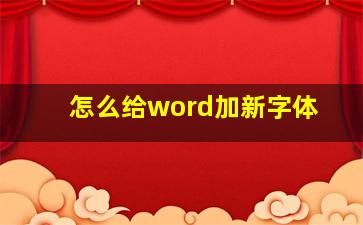 怎么给word加新字体